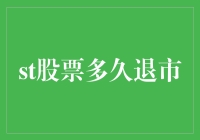 st股票多久退市